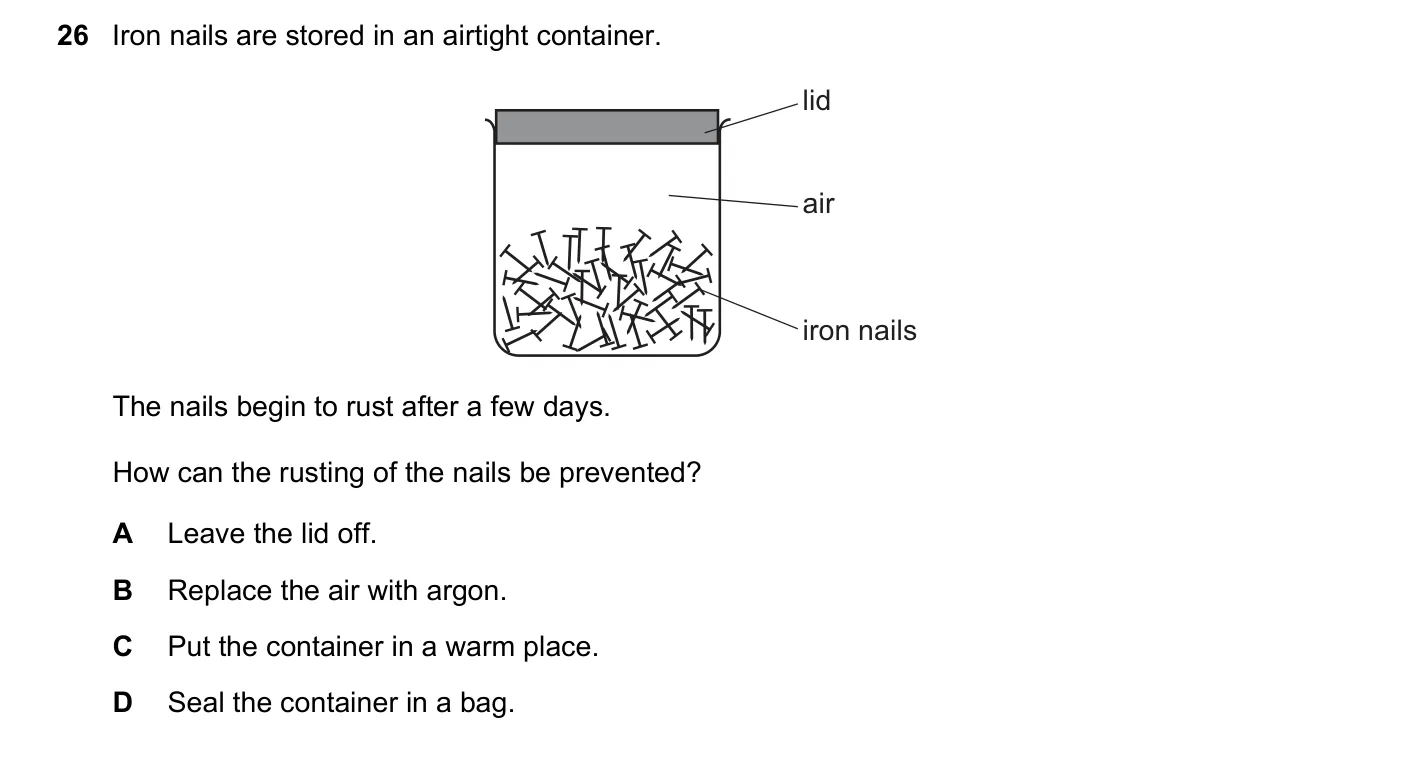 26 Iron nails are stored in an airtight container.

lid

air

iron nails

The nails begin to rust after a few days.

How can the rusting of the nails be prevented?

A Leave the lid off.

B Replace the air with argon.

C Put the container in a warm place.

D Seal the container in a bag.